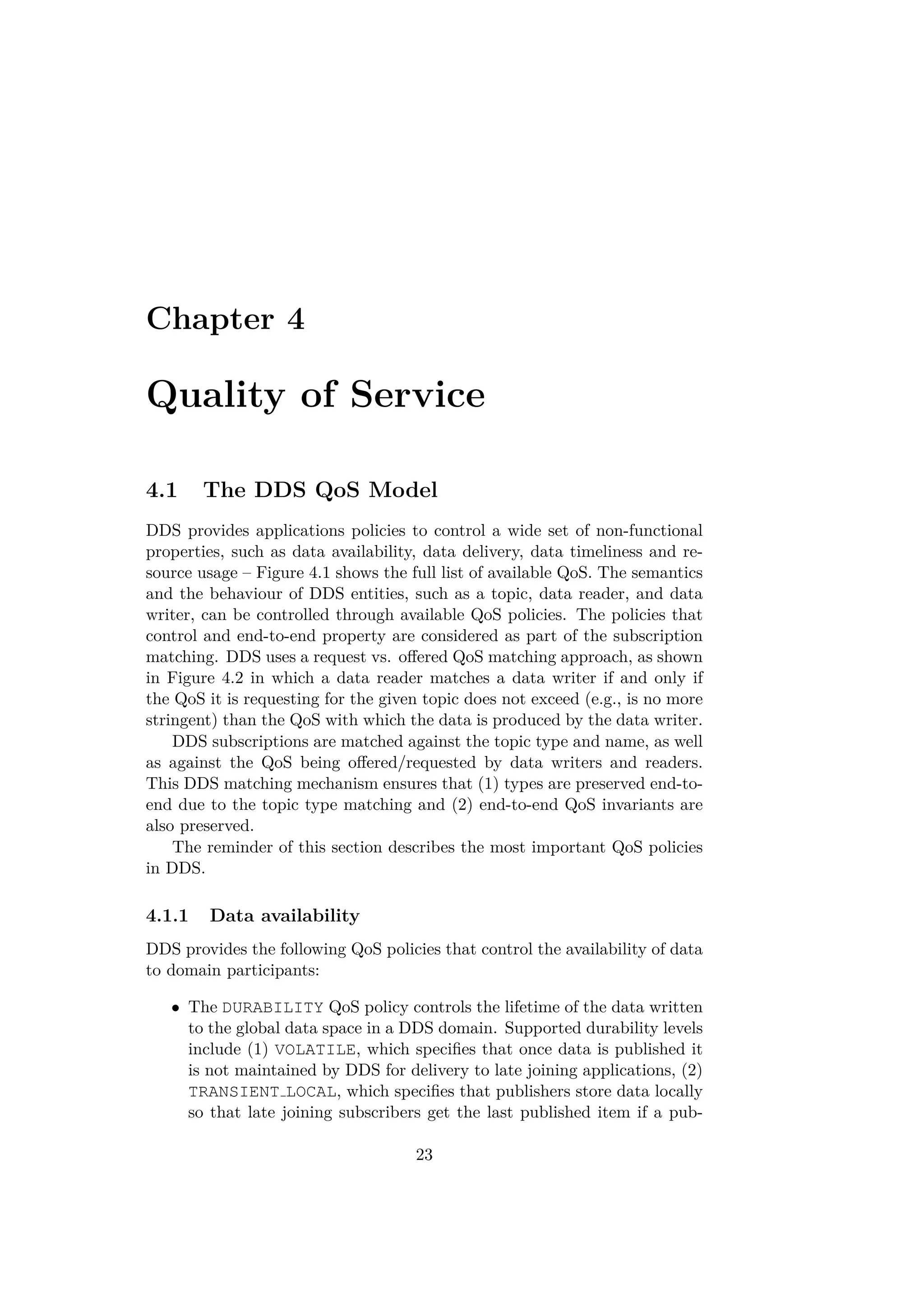 Chapter 4

Quality of Service

4.1 The DDS QoS Model

DDS provides applications policies to control a wide set of non-functional properties, such as data availability, data delivery, data timeliness and resource usage – Figure 4.1 shows the full list of available QoS. The semantics and the behaviour of DDS entities, such as a topic, data reader, and data writer, can be controlled through available QoS policies. The policies that control and end-to-end property are considered as part of the subscription matching. DDS uses a request vs. offered QoS matching approach, as shown in Figure 4.2 in which a data reader matches a data writer if and only if the QoS it is requesting for the given topic does not exceed (e.g., is no more stringent) than the QoS with which the data is produced by the data writer.

DDS subscriptions are matched against the topic type and name, as well as against the QoS being offered/requested by data writers and readers. This DDS matching mechanism ensures that (1) types are preserved end-to-end due to the topic type matching and (2) end-to-end QoS invariants are also preserved.

The reminder of this section describes the most important QoS policies in DDS.

4.1.1 Data availability

DDS provides the following QoS policies that control the availability of data to domain participants:

• The DURABILITY QoS policy controls the lifetime of the data written to the global data space in a DDS domain. Supported durability levels include (1) VOLATILE, which specifies that once data is published it is not maintained by DDS for delivery to late joining applications, (2) TRANSIENT_LOCAL, which specifies that publishers store data locally so that late joining subscribers get the last published item if a pub-

23